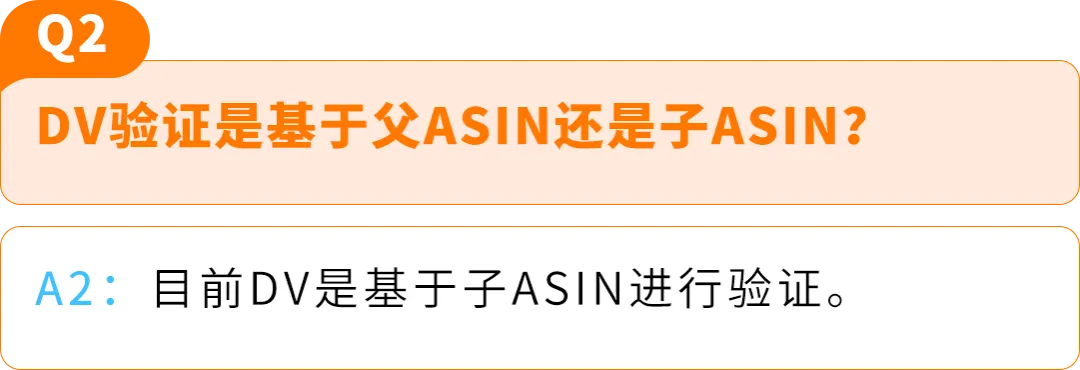 Q2

DV验证是基于父ASIN还是子ASIN?

A2：目前DV是基于子ASIN进行验证。